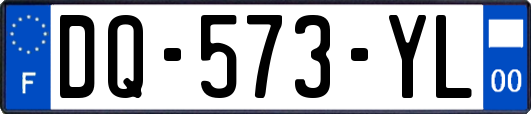 F

DQ-573-YL

00